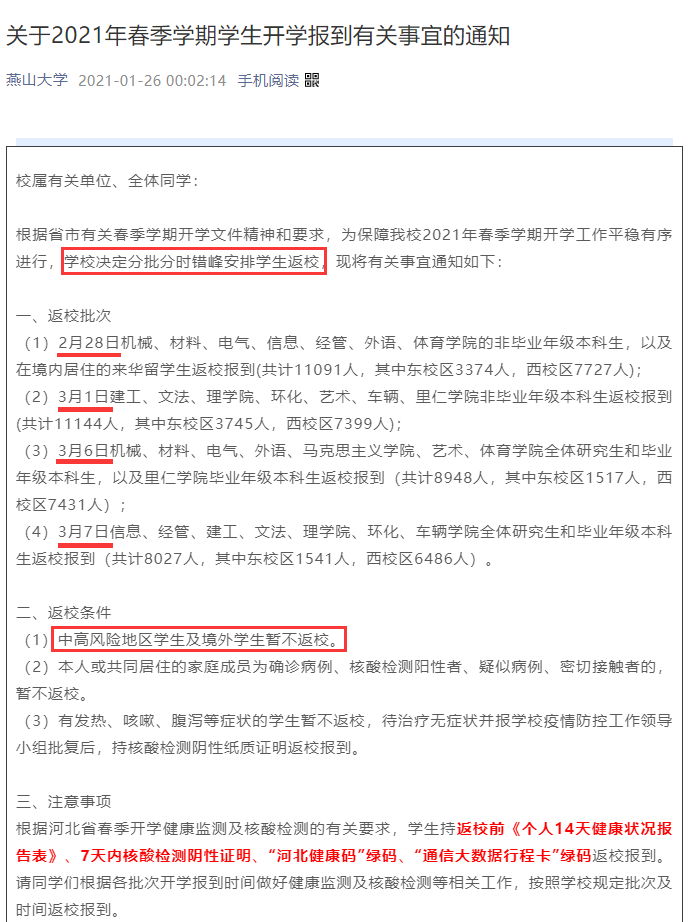 关于2021年春季学期学生开学报到有关事宜的通知

燕山大学 2021-01-26 00:02:14 手机阅读

校属有关单位、全体同学：

根据省市有关春季学期开学文件精神和要求，为保障我校2021年春季学期开学工作平稳有序进行，学校决定分批分时错峰安排学生返校，现将有关事宜通知如下：

一、返校批次
（1）2月28日机械、材料、电气、信息、经管、外语、体育学院的非毕业年级本科生，以及在境内居住的来华留学生返校报到(共计11091人，其中东校区3374人，西校区7727人)；
（2）3月1日建工、文法、理学院、环化、艺术、车辆、里仁学院非毕业年级本科生返校报到(共计11144人，其中东校区3745人，西校区7399人)；
（3）3月6日机械、材料、电气、外语、马克思主义学院、艺术、体育学院全体研究生和毕业年级本科生，以及里仁学院毕业年级本科生返校报到（共计8948人，其中东校区1517人，西校区7431人）；
（4）3月7日信息、经管、建工、文法、理学院、环化、车辆学院全体研究生和毕业年级本科生返校报到（共计8027人，其中东校区1541人，西校区6486人）。

二、返校条件
（1）中高风险地区学生及境外学生暂不返校。
（2）本人或共同居住的家庭成员为确诊病例、核酸检测阳性者、疑似病例、密切接触者的，暂不返校。
（3）有发热、咳嗽、腹泻等症状的学生暂不返校，待治疗无症状并报学校疫情防控工作领导小组批复后，持核酸检测阴性纸质证明返校报到。

三、注意事项
根据河北省春季开学健康监测及核酸检测的有关要求，学生持返校前《个人14天健康状况报告表》、7天内核酸检测阴性证明、“河北健康码”绿码、“通信大数据行程卡”绿码返校报到。请同学们根据各批次开学报到时间做好健康监测及核酸检测等相关工作，按照学校规定批次及时间返校报到。